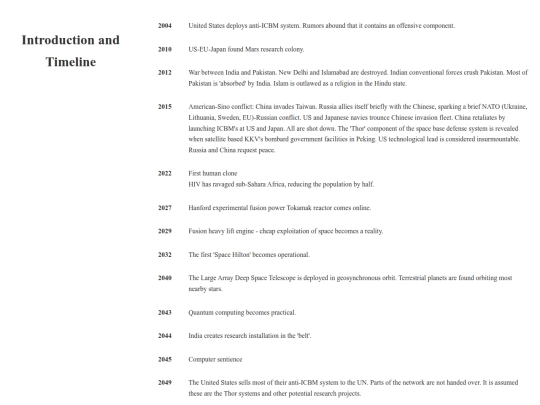 Introduction and Timeline

2004 United States deploys anti-ICBM system. Rumors abound that it contains an offensive component.

2010 US-EU-Japan found Mars research colony.

2012 War between India and Pakistan. New Delhi and Islamabad are destroyed. Indian conventional forces crush Pakistan. Most of Pakistan is 'absorbed' by India. Islam is outlawed as a religion in the Hindu state.

2015 American-Sino conflict: China invades Taiwan. Russia allies itself briefly with the Chinese, sparking a brief NATO (Ukraine, Lithuania, Sweden, EU)-Russian conflict. US and Japanese navies trounce Chinese invasion fleet. China retaliates by launching ICBM's at US and Japan. All are shot down. The 'Thor' component of the space base defense system is revealed when satellite based KKV's bombard government facilities in Peking. US technological lead is considered insurmountable. Russia and China request peace.

2022 First human clone
HIV has ravaged sub-Sahara Africa, reducing the population by half.

2027 Hanford experimental fusion power Tokamak reactor comes online.

2029 Fusion heavy lift engine - cheap exploitation of space becomes a reality.

2032 The first 'Space Hilton' becomes operational.

2040 The Large Array Deep Space Telescope is deployed in geosynchronous orbit. Terrestrial planets are found orbiting most nearby stars.

2043 Quantum computing becomes practical.

2044 India creates research installation in the 'belt'.

2045 Computer sentience

2049 The United States sells most of their anti-ICBM system to the UN. Parts of the network are not handed over. It is assumed these are the Thor systems and other potential research projects.